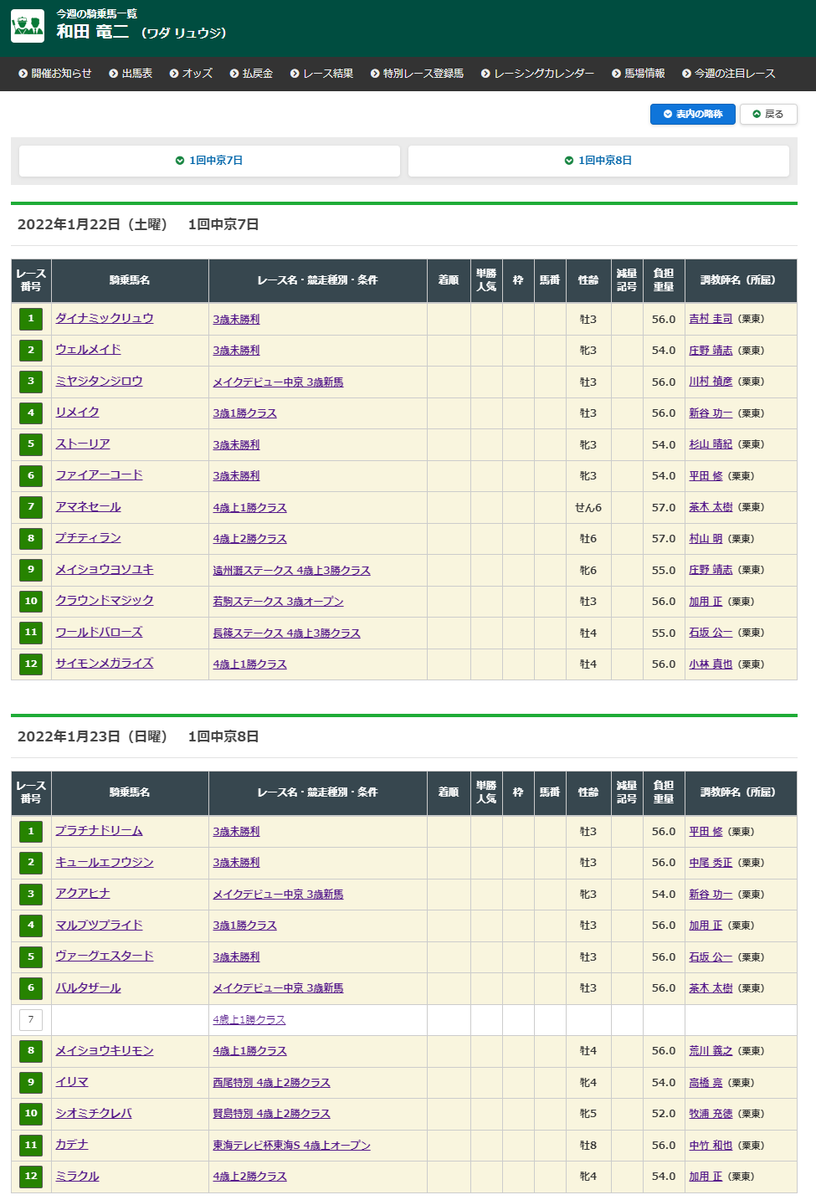 今週の騎乗馬一覧
和田 竜二 (ワダ リュウジ)

開催お知らせ　出馬表　オッズ　払戻金　レース結果　特別レース登録馬　レーシングカレンダー　馬場情報　今週の注目レース

表内の略称　戻る

1回中京7日　1回中京8日

2022年1月22日（土曜）　1回中京7日

| レース番号 | 騎乗馬名 | レース名・競走種別・条件 | 着順 | 単勝人気 | 枠 | 馬番 | 性齢 | 減量記号 | 負担重量 | 調教師名（所属） |
|---|---|---|---|---|---|---|---|---|---|---|
| 1 | ダイナミックリュウ | 3歳未勝利 | | | | | 牡3 | | 56.0 | 吉村 圭司（栗東） |
| 2 | ウェルメイド | 3歳未勝利 | | | | | 牝3 | | 54.0 | 庄野 靖志（栗東） |
| 3 | ミヤジタンジロウ | メイクデビュー中京 3歳新馬 | | | | | 牡3 | | 56.0 | 川村 禎彦（栗東） |
| 4 | リメイク | 3歳1勝クラス | | | | | 牡3 | | 56.0 | 新谷 功一（栗東） |
| 5 | ストーリア | 3歳未勝利 | | | | | 牝3 | | 54.0 | 杉山 晴紀（栗東） |
| 6 | ファイアーコード | 3歳未勝利 | | | | | 牝3 | | 54.0 | 平田 修（栗東） |
| 7 | アマネセール | 4歳上1勝クラス | | | | | せん6 | | 57.0 | 茶木 太樹（栗東） |
| 8 | プチティラン | 4歳上2勝クラス | | | | | 牡6 | | 57.0 | 村山 明（栗東） |
| 9 | メイショウヨソユキ | 遠州灘ステークス 4歳上3勝クラス | | | | | 牝6 | | 55.0 | 庄野 靖志（栗東） |
| 10 | クラウンドマジック | 若駒ステークス 3歳オープン | | | | | 牡3 | | 56.0 | 加用 正（栗東） |
| 11 | ワールドバローズ | 長篠ステークス 4歳上3勝クラス | | | | | 牡4 | | 55.0 | 石坂 公一（栗東） |
| 12 | サイモンメガライズ | 4歳上1勝クラス | | | | | 牡4 | | 56.0 | 小林 真也（栗東） |

2022年1月23日（日曜）　1回中京8日

| レース番号 | 騎乗馬名 | レース名・競走種別・条件 | 着順 | 単勝人気 | 枠 | 馬番 | 性齢 | 減量記号 | 負担重量 | 調教師名（所属） |
|---|---|---|---|---|---|---|---|---|---|---|
| 1 | プラチナドリーム | 3歳未勝利 | | | | | 牡3 | | 56.0 | 平田 修（栗東） |
| 2 | キュールエフウジン | 3歳未勝利 | | | | | 牡3 | | 56.0 | 中尾 秀正（栗東） |
| 3 | アクアヒナ | メイクデビュー中京 3歳新馬 | | | | | 牝3 | | 54.0 | 新谷 功一（栗東） |
| 4 | マルブツプライド | 3歳1勝クラス | | | | | 牡3 | | 56.0 | 加用 正（栗東） |
| 5 | ヴァーグエスタード | 3歳未勝利 | | | | | 牡3 | | 56.0 | 石坂 公一（栗東） |
| 6 | バルタザール | メイクデビュー中京 3歳新馬 | | | | | 牡3 | | 56.0 | 茶木 太樹（栗東） |
| 7 | | 4歳上1勝クラス | | | | | | | | |
| 8 | メイショウキリモン | 4歳上1勝クラス | | | | | 牡4 | | 56.0 | 荒川 義之（栗東） |
| 9 | イリマ | 西尾特別 4歳上2勝クラス | | | | | 牝4 | | 54.0 | 高橋 亮（栗東） |
| 10 | シオミチクレバ | 賢島特別 4歳上2勝クラス | | | | | 牝5 | | 52.0 | 牧浦 充徳（栗東） |
| 11 | カデナ | 東海テレビ杯東海S 4歳上オープン | | | | | 牡8 | | 56.0 | 中竹 和也（栗東） |
| 12 | ミラクル | 4歳上2勝クラス | | | | | 牝4 | | 54.0 | 加用 正（栗東） |